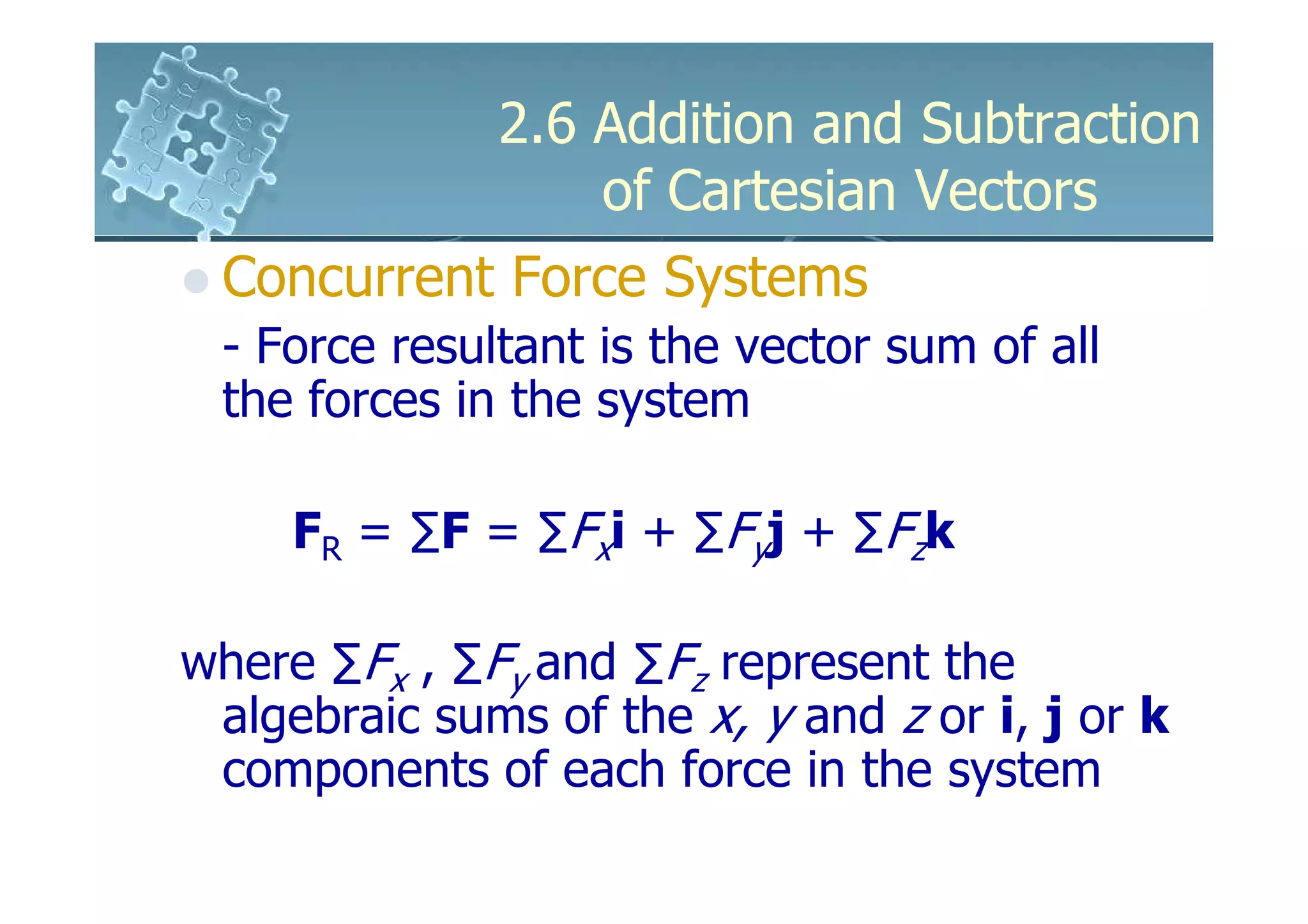 2.6 Addition and Subtraction of Cartesian Vectors

• Concurrent Force Systems

- Force resultant is the vector sum of all the forces in the system

$\mathbf{F}_R = \sum \mathbf{F} = \sum F_x \mathbf{i} + \sum F_y \mathbf{j} + \sum F_z \mathbf{k}$

where $\sum F_x$ , $\sum F_y$ and $\sum F_z$ represent the algebraic sums of the x, y and z or i, j or k components of each force in the system